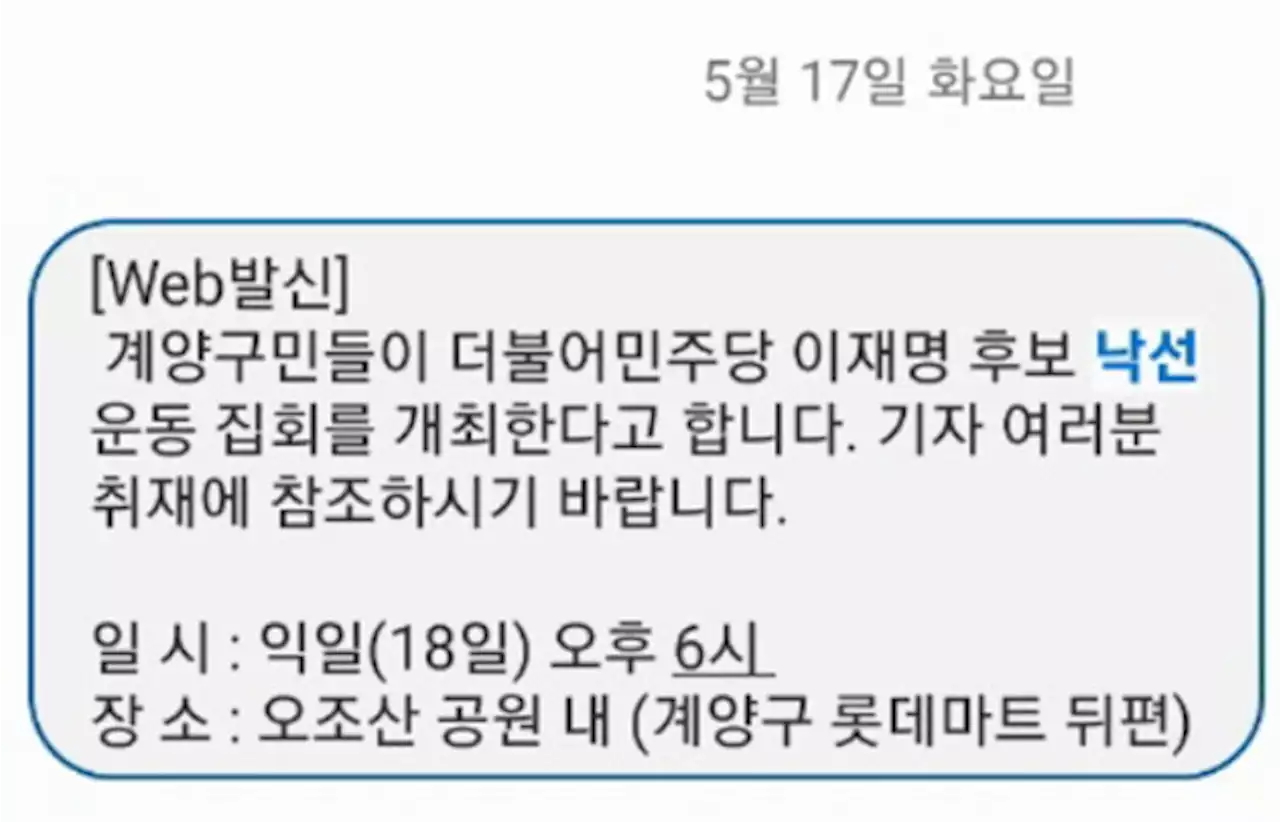 5월 17일 화요일

[Web발신]
계양구민들이 더불어민주당 이재명 후보 낙선 운동 집회를 개최한다고 합니다. 기자 여러분 취재에 참조하시기 바랍니다.

일 시 : 익일(18일) 오후 6시
장 소 : 오조산 공원 내 (계양구 롯데마트 뒤편)